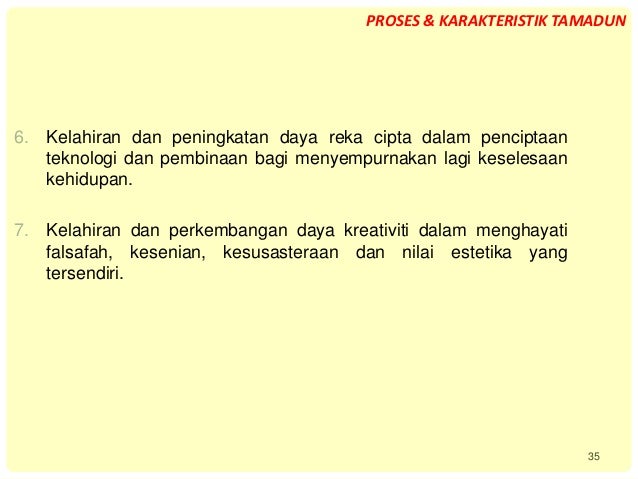 PROSES & KARAKTERISTIK TAMADUN

6. Kelahiran dan peningkatan daya reka cipta dalam penciptaan teknologi dan pembinaan bagi menyempurnakan lagi keselesaan kehidupan.

7. Kelahiran dan perkembangan daya kreativiti dalam menghayati falsafah, kesenian, kesusasteraan dan nilai estetika yang tersendiri.

35